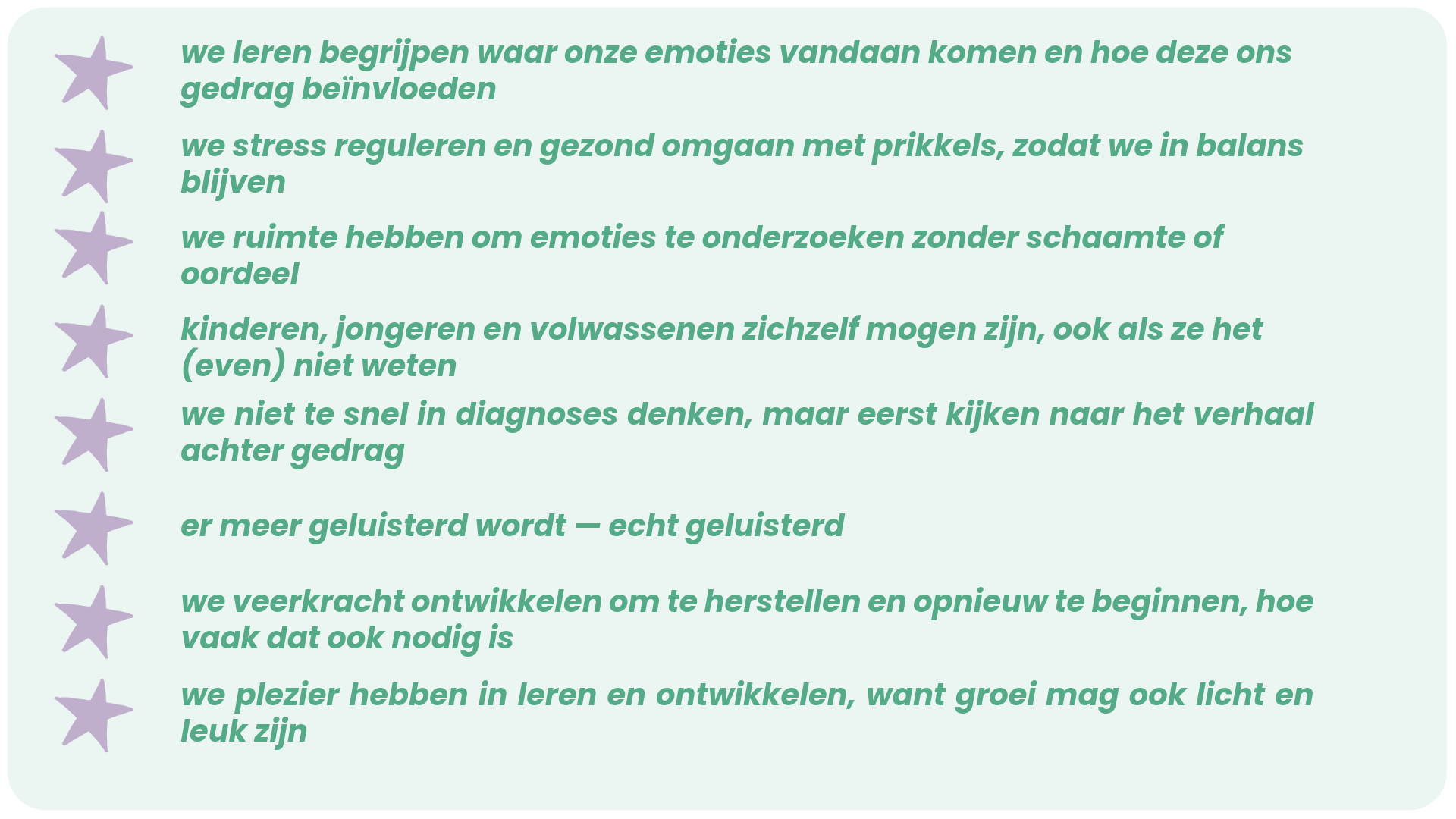 we leren begrijpen waar onze emoties vandaan komen en hoe deze ons gedrag beïnvloeden

we stress reguleren en gezond omgaan met prikkels, zodat we in balans blijven

we ruimte hebben om emoties te onderzoeken zonder schaamte of oordeel

kinderen, jongeren en volwassenen zichzelf mogen zijn, ook als ze het (even) niet weten

we niet te snel in diagnoses denken, maar eerst kijken naar het verhaal achter gedrag

er meer geluisterd wordt — echt geluisterd

we veerkracht ontwikkelen om te herstellen en opnieuw te beginnen, hoe vaak dat ook nodig is

we plezier hebben in leren en ontwikkelen, want groei mag ook licht en leuk zijn